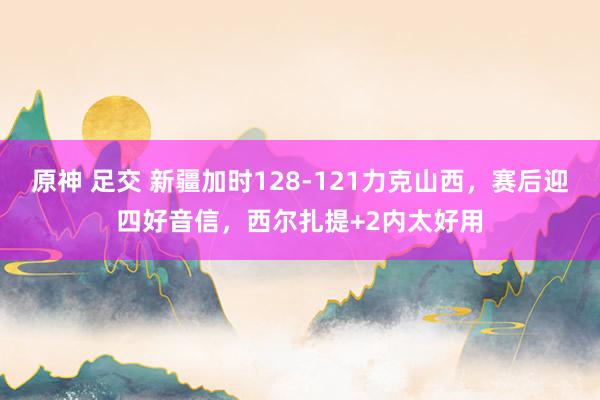 原神 足交 新疆加时128-121力克山西，赛后迎四好音信，西尔扎提+2内太好用